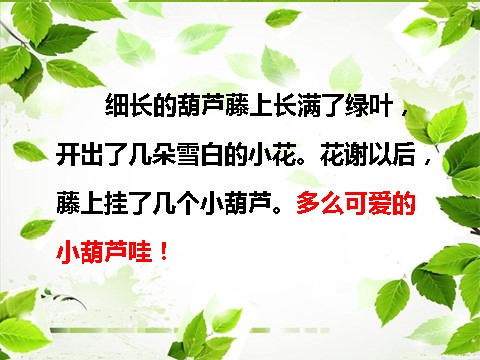 细长的葫芦藤上长满了绿叶，开出了几朵雪白的小花。花谢以后，藤上挂了几个小葫芦。多么可爱的小葫芦哇！